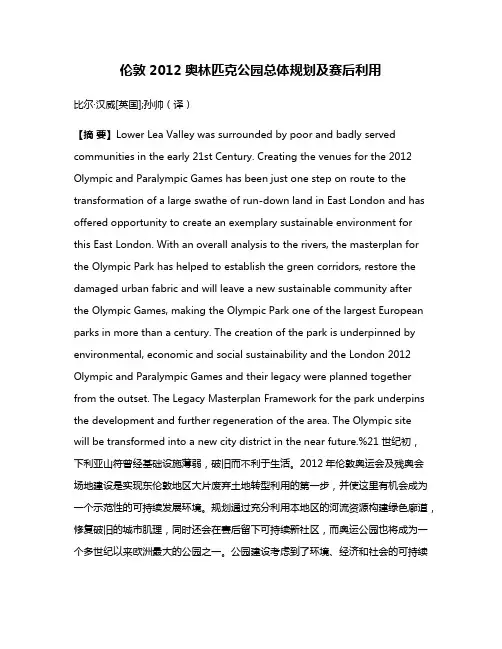 伦敦 2012 奥林匹克公园总体规划及赛后利用

比尔·汉威[英国];孙帅（译）

【摘 要】Lower Lea Valley was surrounded by poor and badly served communities in the early 21st Century. Creating the venues for the 2012 Olympic and Paralympic Games has been just one step on route to the transformation of a large swathe of run-down land in East London and has offered opportunity to create an exemplary sustainable environment for this East London. With an overall analysis to the rivers, the masterplan for the Olympic Park has helped to establish the green corridors, restore the damaged urban fabric and will leave a new sustainable community after the Olympic Games, making the Olympic Park one of the largest European parks in more than a century. The creation of the park is underpinned by environmental, economic and social sustainability and the London 2012 Olympic and Paralympic Games and their legacy were planned together from the outset. The Legacy Masterplan Framework for the park underpins the development and further regeneration of the area. The Olympic site will be transformed into a new city district in the near future.%21 世纪初，下利亚山谷曾经基础设施薄弱，破旧而不利于生活。2012 年伦敦奥运会及残奥会场地建设是实现东伦敦地区大片废弃土地转型利用的第一步，并使这里有机会成为一个示范性的可持续发展环境。规划通过充分利用本地区的河流资源构建绿色廊道，修复破旧的城市肌理，同时还会在赛后留下可持续新社区，而奥运公园也将成为一个多世纪以来欧洲最大的公园之一。公园建设考虑到了环境、经济和社会的可持续